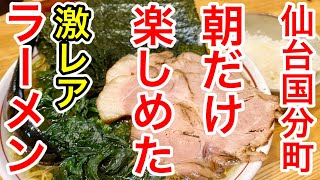 仙台国分町
朝だけ
楽しめた
激レア
ラーメン